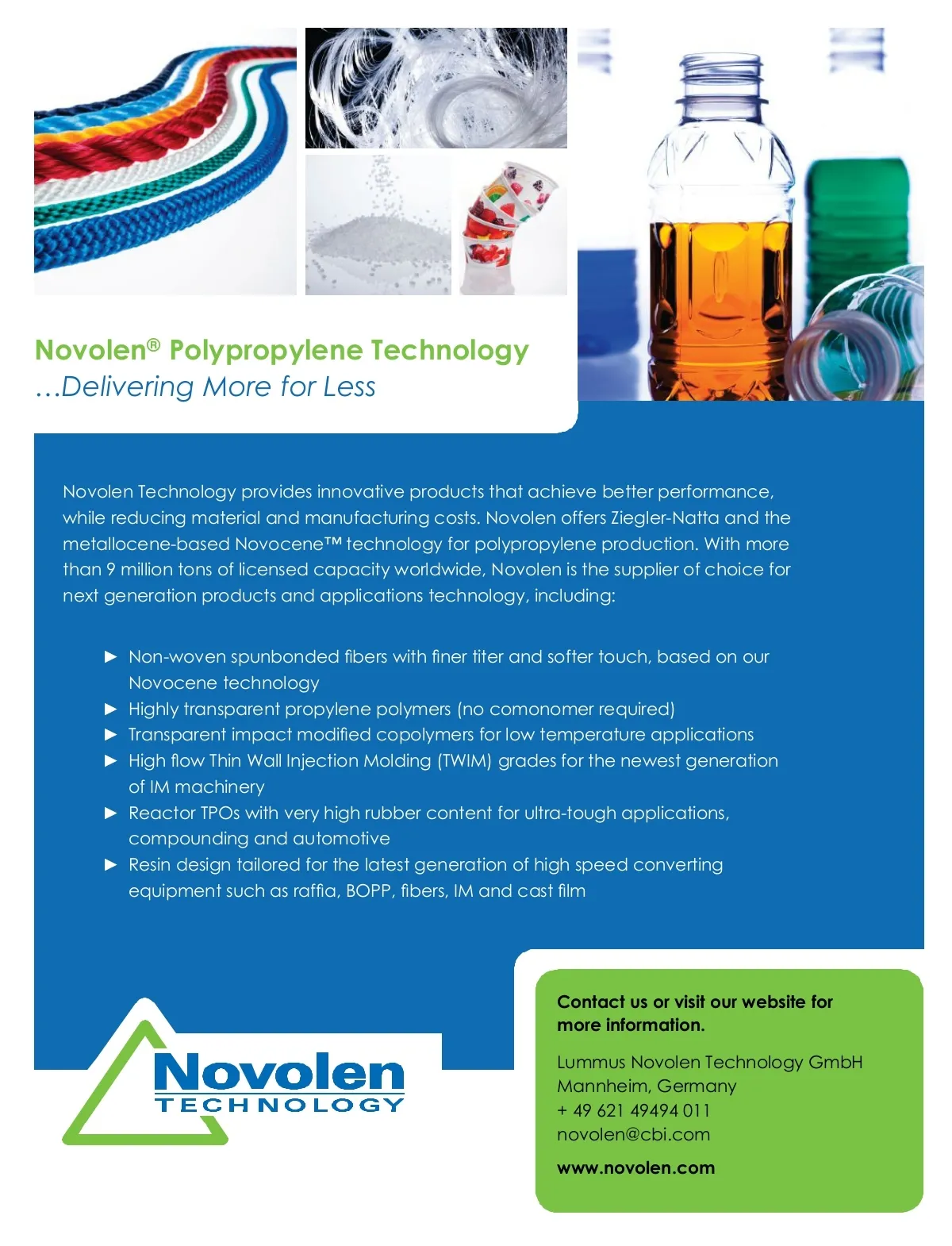 Novolen® Polypropylene Technology
…Delivering More for Less

Novolen Technology provides innovative products that achieve better performance, while reducing material and manufacturing costs. Novolen offers Ziegler-Natta and the metallocene-based Novocene™ technology for polypropylene production. With more than 9 million tons of licensed capacity worldwide, Novolen is the supplier of choice for next generation products and applications technology, including:

► Non-woven spunbonded fibers with finer titer and softer touch, based on our Novocene technology
► Highly transparent propylene polymers (no comonomer required)
► Transparent impact modified copolymers for low temperature applications
► High flow Thin Wall Injection Molding (TWIM) grades for the newest generation of IM machinery
► Reactor TPOs with very high rubber content for ultra-tough applications, compounding and automotive
► Resin design tailored for the latest generation of high speed converting equipment such as raffia, BOPP, fibers, IM and cast film

Novolen
TECHNOLOGY

Contact us or visit our website for more information.

Lummus Novolen Technology GmbH
Mannheim, Germany
+ 49 621 49494 011
novolen@cbi.com

www.novolen.com